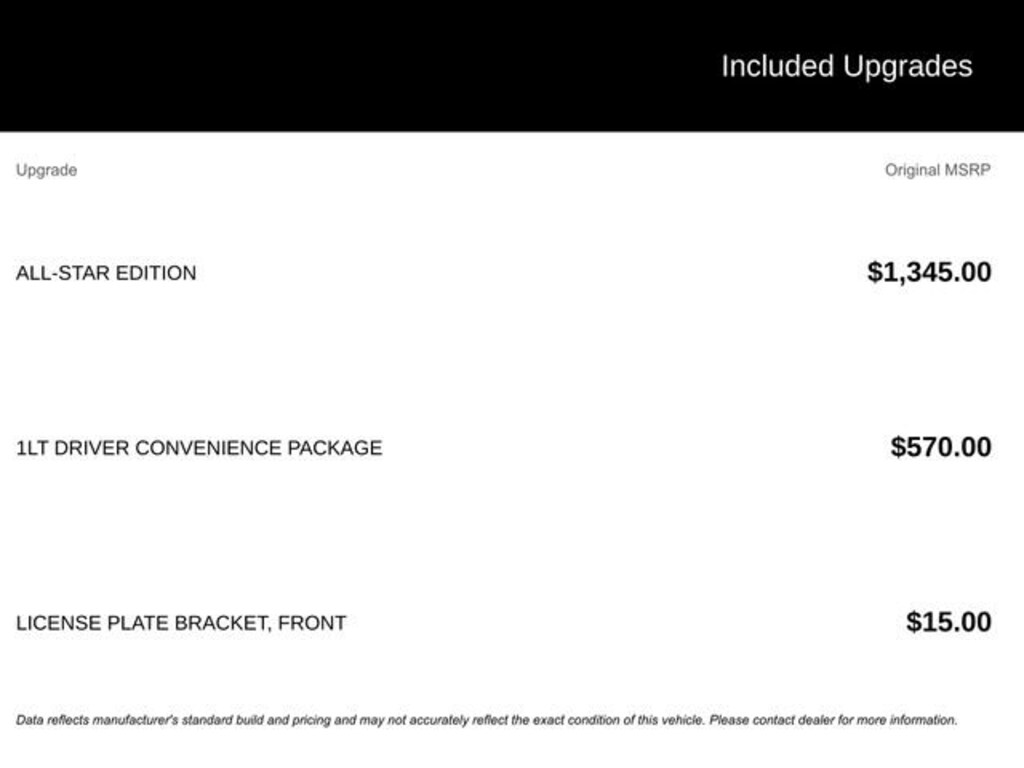 Included Upgrades

| Upgrade | Original MSRP |
|---|---|
| ALL-STAR EDITION | $1,345.00 |
| 1LT DRIVER CONVENIENCE PACKAGE | $570.00 |
| LICENSE PLATE BRACKET, FRONT | $15.00 |

Data reflects manufacturer's standard build and pricing and may not accurately reflect the exact condition of this vehicle. Please contact dealer for more information.